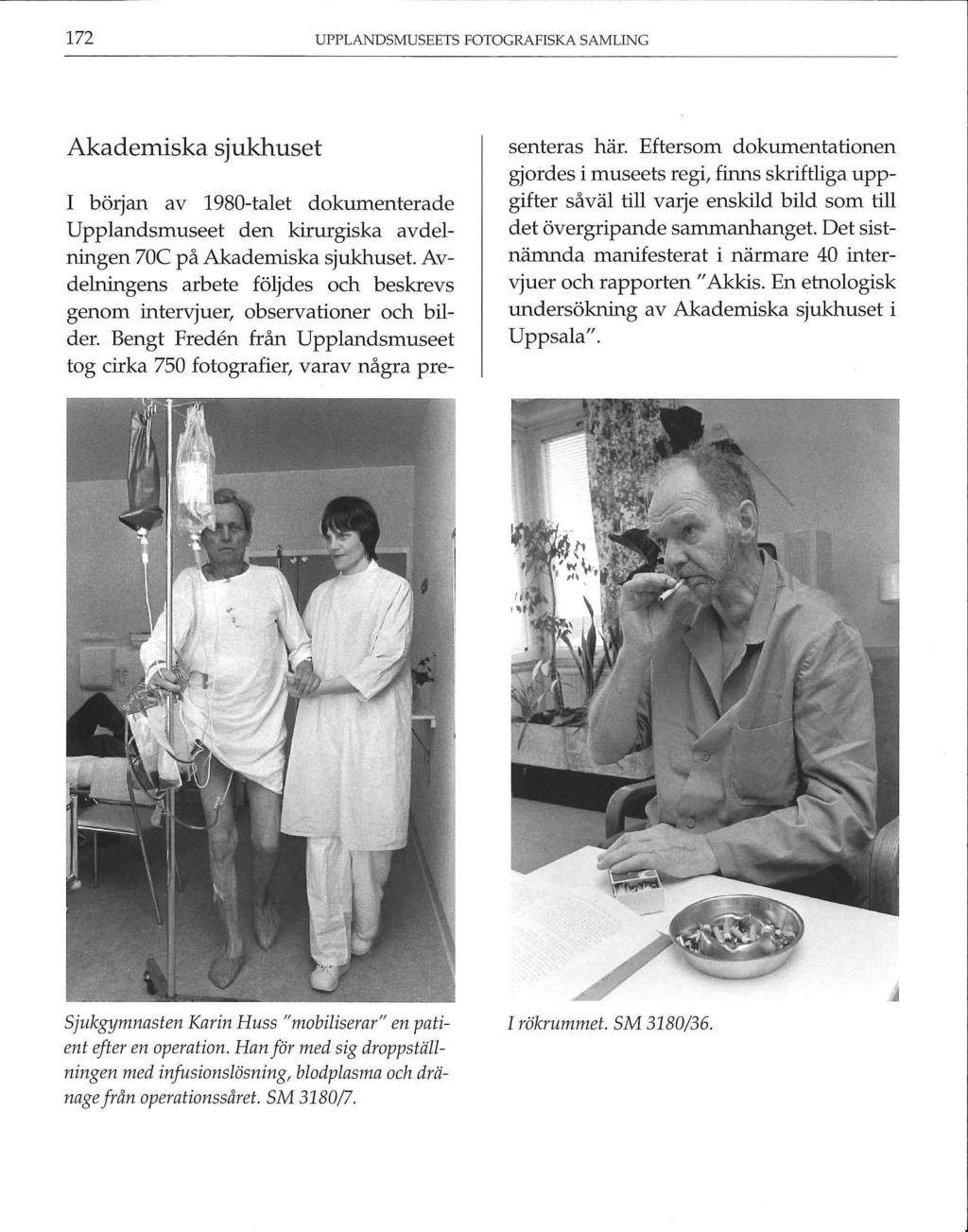 172 UPPLANDSMUSEETS FOTOGRAFISKA SAMLING

Akademiska sjukhuset

I början av 1980-talet dokumenterade Upplandsmuseet den kirurgiska avdelningen 70C på Akademiska sjukhuset. Avdelningens arbete följdes och beskrevs genom intervjuer, observationer och bilder. Bengt Fredén från Upplandsmuseet tog cirka 750 fotografier, varav några presenteras här. Eftersom dokumentationen gjordes i museets regi, finns skriftliga uppgifter såväl till varje enskild bild som till det övergripande sammanhanget. Det sistnämnda manifesterat i närmare 40 intervjuer och rapporten "Akkis. En etnologisk undersökning av Akademiska sjukhuset i Uppsala".

Sjukgymnasten Karin Huss "mobiliserar" en patient efter en operation. Han för med sig droppställningen med infusionslösning, blodplasma och dränage från operationssåret. SM 3180/7.

I rökrummet. SM 3180/36.